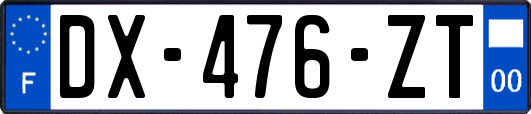 F

DX-476-ZT

00